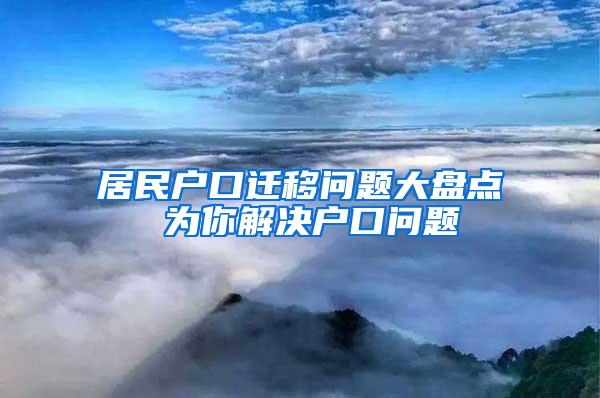 居民户口迁移问题大盘点
为你解决户口问题